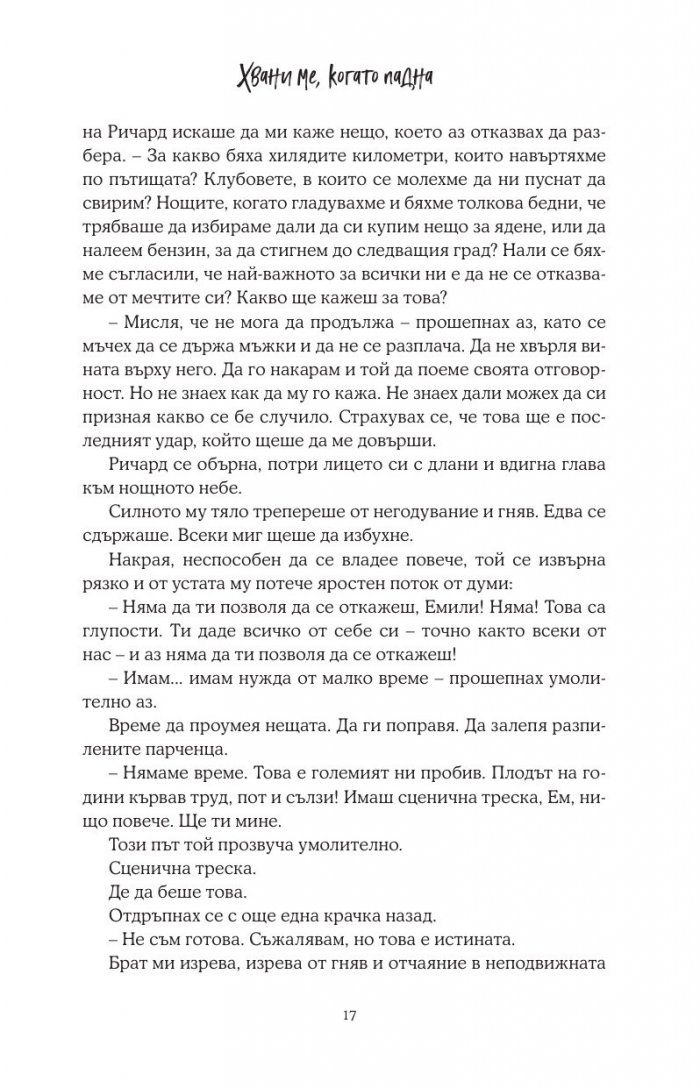 Хвани ме, когато падна

на Ричард искаше да ми каже нещо, което аз отказвах да разбера. – За какво бяха хилядите километри, които навъртяхме по пътищата? Клубовете, в които се молехме да ни пуснат да свирим? Нощите, когато гладувахме и бяхме толкова бедни, че трябваше да избираме дали да си купим нещо за ядене, или да налеем бензин, за да стигнем до следващия град? Нали се бяхме съгласили, че най-важното за всички ни е да не се отказваме от мечтите си? Какво ще кажеш за това?

– Мисля, че не мога да продължа – прошепнах аз, като се мъчех да се държа мъжки и да не се разплача. Да не хвърля вината върху него. Да го накарам и той да поеме своята отговорност. Но не знаех как да му го кажа. Не знаех дали можех да си призная какво се бе случило. Страхувах се, че това ще е последният удар, който щеше да ме довърши.

Ричард се обърна, потри лицето си с длани и вдигна глава към нощното небе.

Силното му тяло трепереше от негодувание и гняв. Едва се сдържаше. Всеки миг щеше да избухне.

Накрая, неспособен да се владее повече, той се извърна рязко и от устата му потече яростен поток от думи:

– Няма да ти позволя да се откажеш, Емили! Няма! Това са глупости. Ти даде всичко от себе си – точно както всеки от нас – и аз няма да ти позволя да се откажеш!

– Имам... имам нужда от малко време – прошепнах умолително аз.

Време да проумея нещата. Да ги поправя. Да залепя разпилените парченца.

– Нямаме време. Това е големият ни пробив. Плодът на години кървав труд, пот и сълзи! Имаш сценична треска, Ем, нищо повече. Ще ти мине.

Този път той прозвуча умолително.

Сценична треска.

Де да беше това.

Отдръпнах се с още една крачка назад.

– Не съм готова. Съжалявам, но това е истината.

Брат ми изрева, изрева от гняв и отчаяние в неподвижната

17